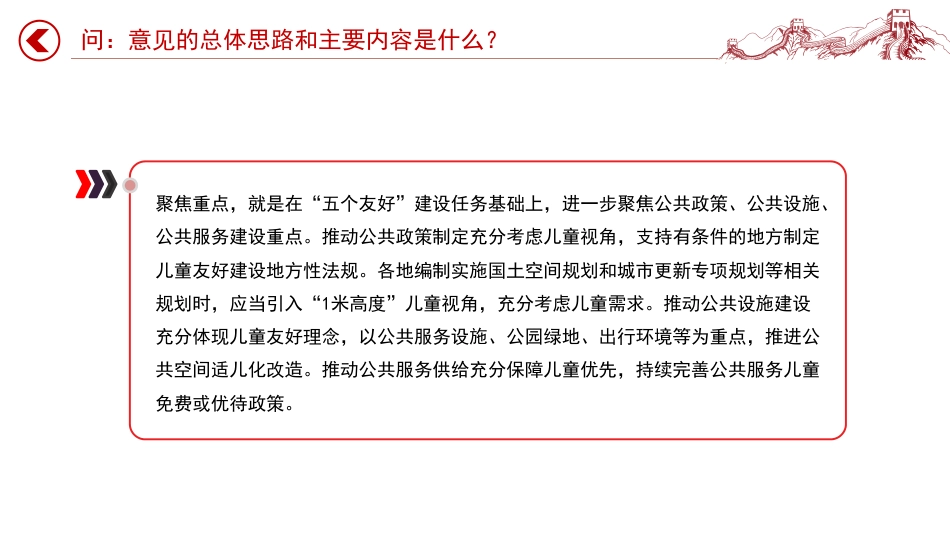 问：意见的总体思路和主要内容是什么？

聚焦重点，就是在“五个友好”建设任务基础上，进一步聚焦公共政策、公共设施、公共服务建设重点。推动公共政策制定充分考虑儿童视角，支持有条件的地方制定儿童友好建设地方性法规。各地编制实施国土空间规划和城市更新专项规划等相关规划时，应当引入“1米高度”儿童视角，充分考虑儿童需求。推动公共设施建设充分体现儿童友好理念，以公共服务设施、公园绿地、出行环境等为重点，推进公共空间适儿化改造。推动公共服务供给充分保障儿童优先，持续完善公共服务儿童免费或优待政策。